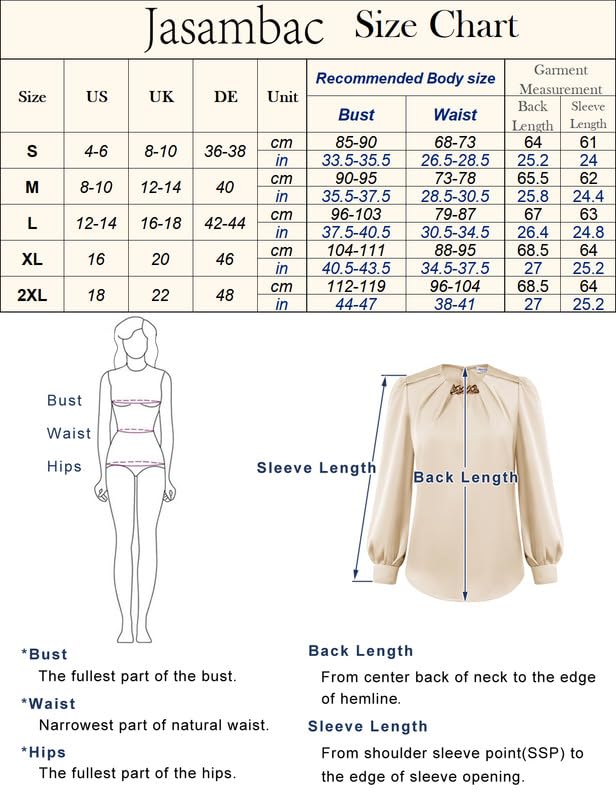 Jasambac Size Chart

| Size | US | UK | DE | Unit | Recommended Body size: Bust | Recommended Body size: Waist | Garment Measurement: Back Length | Garment Measurement: Sleeve Length |
|---|---|---|---|---|---|---|---|---|
| S | 4-6 | 8-10 | 36-38 | cm | 85-90 | 68-73 | 64 | 61 |
| | | | | in | 33.5-35.5 | 26.5-28.5 | 25.2 | 24 |
| M | 8-10 | 12-14 | 40 | cm | 90-95 | 73-78 | 65.5 | 62 |
| | | | | in | 35.5-37.5 | 28.5-30.5 | 25.8 | 24.4 |
| L | 12-14 | 16-18 | 42-44 | cm | 96-103 | 79-87 | 67 | 63 |
| | | | | in | 37.5-40.5 | 30.5-34.5 | 26.4 | 24.8 |
| XL | 16 | 20 | 46 | cm | 104-111 | 88-95 | 68.5 | 64 |
| | | | | in | 40.5-43.5 | 34.5-37.5 | 27 | 25.2 |
| 2XL | 18 | 22 | 48 | cm | 112-119 | 96-104 | 68.5 | 64 |
| | | | | in | 44-47 | 38-41 | 27 | 25.2 |

Bust
Waist
Hips

Sleeve Length
Back Length

*Bust
The fullest part of the bust.

*Waist
Narrowest part of natural waist.

*Hips
The fullest part of the hips.

Back Length
From center back of neck to the edge of hemline.

Sleeve Length
From shoulder sleeve point(SSP) to the edge of sleeve opening.